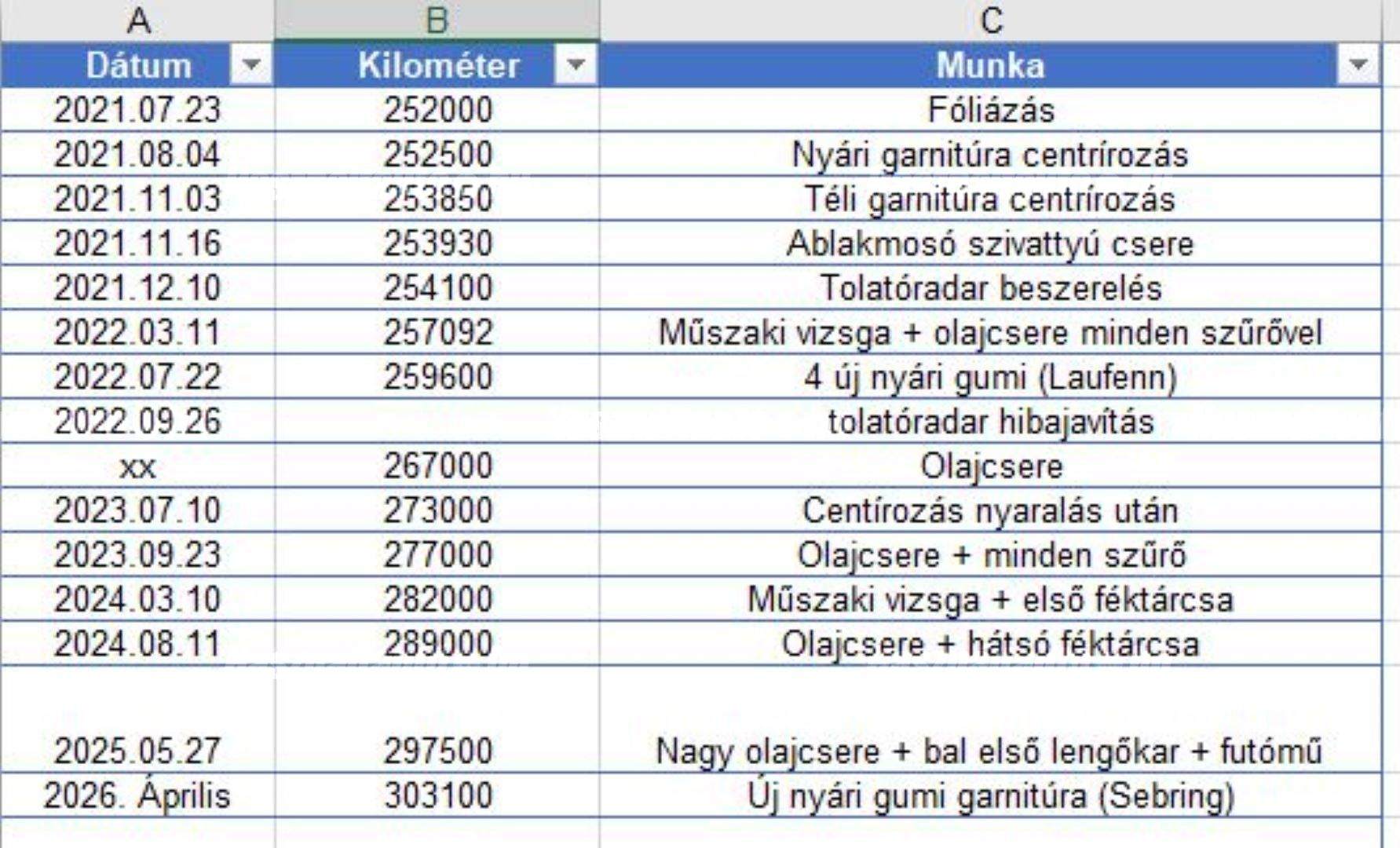 | A | B | C |
|---|---|---|
| Dátum | Kilométer | Munka |
| 2021.07.23 | 252000 | Fóliázás |
| 2021.08.04 | 252500 | Nyári garnitúra centrírozás |
| 2021.11.03 | 253850 | Téli garnitúra centrírozás |
| 2021.11.16 | 253930 | Ablakmosó szivattyú csere |
| 2021.12.10 | 254100 | Tolatóradar beszerelés |
| 2022.03.11 | 257092 | Műszaki vizsga + olajcsere minden szűrővel |
| 2022.07.22 | 259600 | 4 új nyári gumi (Laufenn) |
| 2022.09.26 | | tolatóradar hibajavítás |
| xx | 267000 | Olajcsere |
| 2023.07.10 | 273000 | Centírozás nyaralás után |
| 2023.09.23 | 277000 | Olajcsere + minden szűrő |
| 2024.03.10 | 282000 | Műszaki vizsga + első féktárcsa |
| 2024.08.11 | 289000 | Olajcsere + hátsó féktárcsa |
| 2025.05.27 | 297500 | Nagy olajcsere + bal első lengőkar + futómű |
| 2026. Április | 303100 | Új nyári gumi garnitúra (Sebring) |